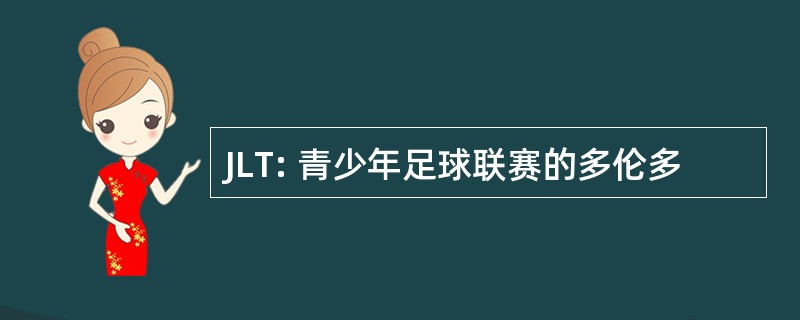 JLT: 青少年足球联赛的多伦多